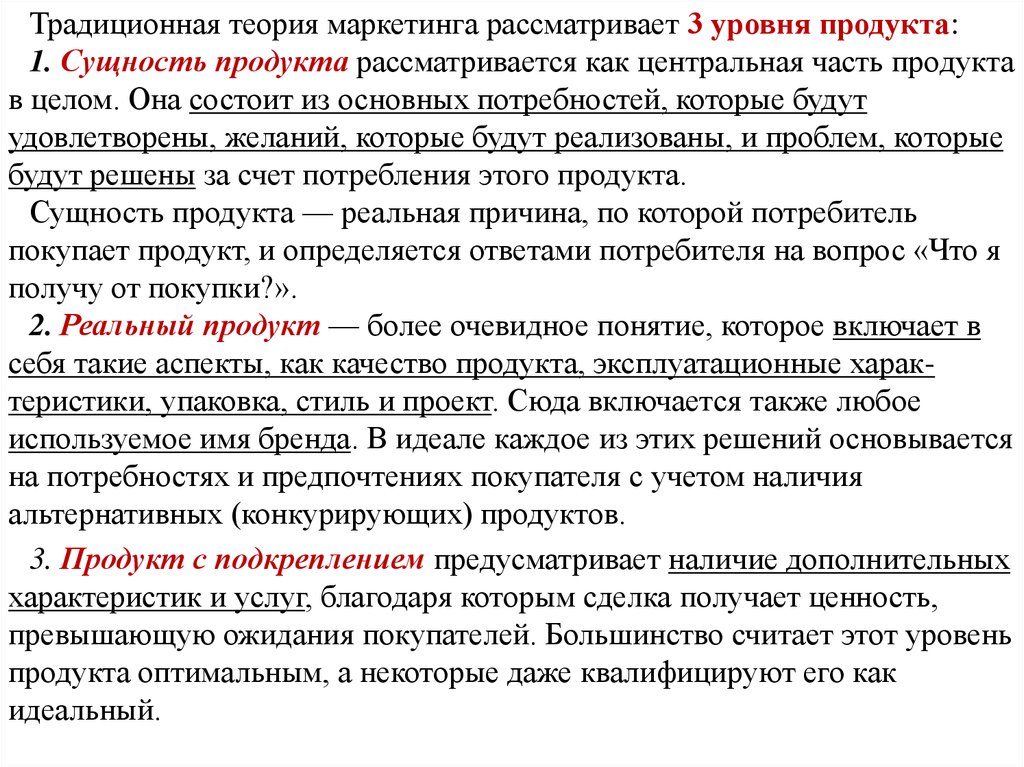 Традиционная теория маркетинга рассматривает 3 уровня продукта:

1. Сущность продукта рассматривается как центральная часть продукта в целом. Она состоит из основных потребностей, которые будут удовлетворены, желаний, которые будут реализованы, и проблем, которые будут решены за счет потребления этого продукта.

Сущность продукта — реальная причина, по которой потребитель покупает продукт, и определяется ответами потребителя на вопрос «Что я получу от покупки?».

2. Реальный продукт — более очевидное понятие, которое включает в себя такие аспекты, как качество продукта, эксплуатационные характеристики, упаковка, стиль и проект. Сюда включается также любое используемое имя бренда. В идеале каждое из этих решений основывается на потребностях и предпочтениях покупателя с учетом наличия альтернативных (конкурирующих) продуктов.

3. Продукт с подкреплением предусматривает наличие дополнительных характеристик и услуг, благодаря которым сделка получает ценность, превышающую ожидания покупателей. Большинство считает этот уровень продукта оптимальным, а некоторые даже квалифицируют его как идеальный.